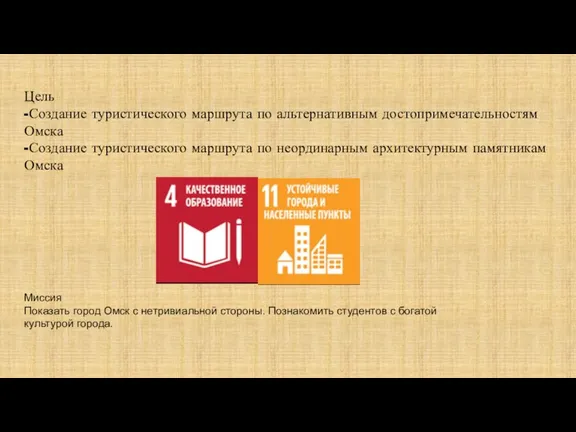 Цель
-Создание туристического маршрута по альтернативным достопримечательностям Омска
-Создание туристического маршрута по неординарным архитектурным памятникам Омска

4 КАЧЕСТВЕННОЕ ОБРАЗОВАНИЕ

11 УСТОЙЧИВЫЕ ГОРОДА И НАСЕЛЕННЫЕ ПУНКТЫ

Миссия
Показать город Омск с нетривиальной стороны. Познакомить студентов с богатой культурой города.